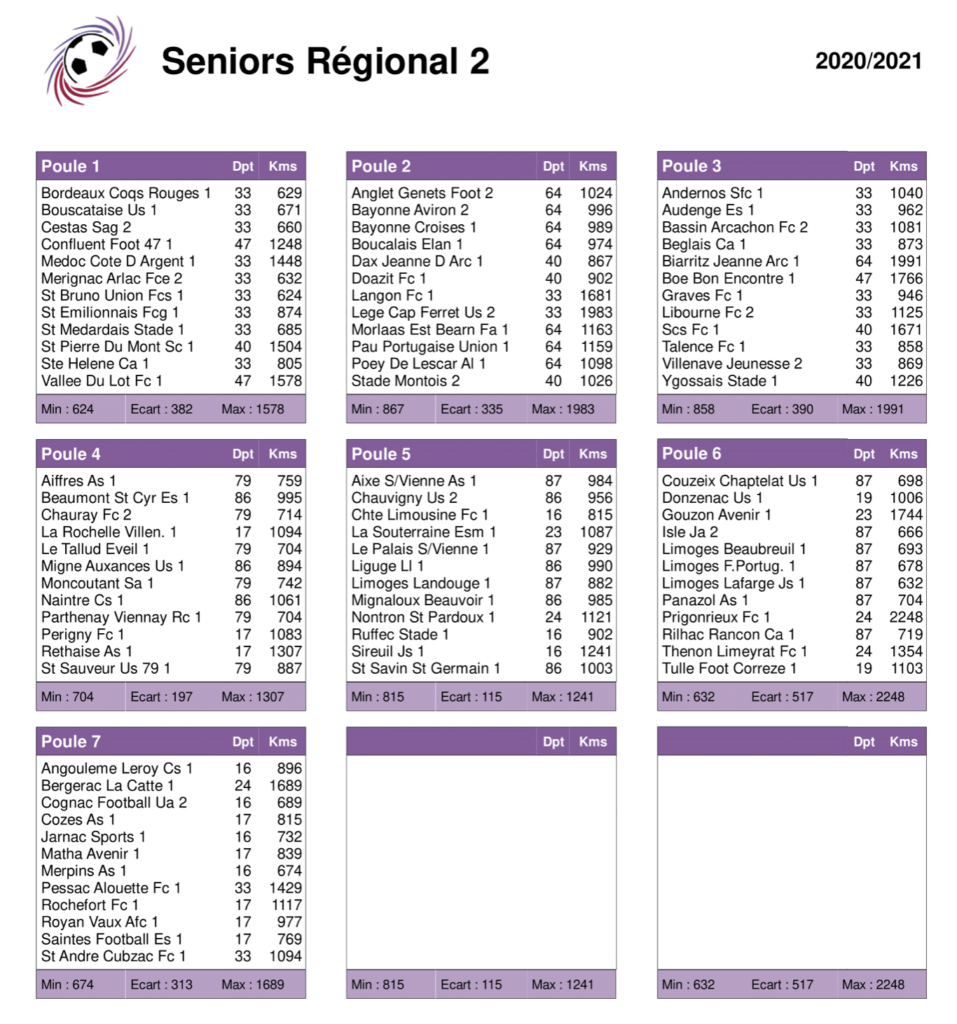 Seniors Régional 2

2020/2021

| Poule 1 | Dpt | Kms |
|---|---|---|
| Bordeaux Coqs Rouges 1 | 33 | 629 |
| Bouscataise Us 1 | 33 | 671 |
| Cestas Sag 2 | 33 | 660 |
| Confluent Foot 47 1 | 47 | 1248 |
| Medoc Cote D Argent 1 | 33 | 1448 |
| Merignac Arlac Fce 2 | 33 | 632 |
| St Bruno Union Fcs 1 | 33 | 624 |
| St Emilionnais Fcg 1 | 33 | 874 |
| St Medardais Stade 1 | 33 | 685 |
| St Pierre Du Mont Sc 1 | 40 | 1504 |
| Ste Helene Ca 1 | 33 | 805 |
| Vallee Du Lot Fc 1 | 47 | 1578 |

Min : 624 Ecart : 382 Max : 1578

| Poule 2 | Dpt | Kms |
|---|---|---|
| Anglet Genets Foot 2 | 64 | 1024 |
| Bayonne Aviron 2 | 64 | 996 |
| Bayonne Croises 1 | 64 | 989 |
| Boucalais Elan 1 | 64 | 974 |
| Dax Jeanne D Arc 1 | 40 | 867 |
| Doazit Fc 1 | 40 | 902 |
| Langon Fc 1 | 33 | 1681 |
| Lege Cap Ferret Us 2 | 33 | 1983 |
| Morlaas Est Bearn Fa 1 | 64 | 1163 |
| Pau Portugaise Union 1 | 64 | 1159 |
| Poey De Lescar Al 1 | 64 | 1098 |
| Stade Montois 2 | 40 | 1026 |

Min : 867 Ecart : 335 Max : 1983

| Poule 3 | Dpt | Kms |
|---|---|---|
| Andernos Sfc 1 | 33 | 1040 |
| Audenge Es 1 | 33 | 962 |
| Bassin Arcachon Fc 2 | 33 | 1081 |
| Beglais Ca 1 | 33 | 873 |
| Biarritz Jeanne Arc 1 | 64 | 1991 |
| Boe Bon Encontre 1 | 47 | 1766 |
| Graves Fc 1 | 33 | 946 |
| Libourne Fc 2 | 33 | 1125 |
| Scs Fc 1 | 40 | 1671 |
| Talence Fc 1 | 33 | 858 |
| Villenave Jeunesse 2 | 33 | 869 |
| Ygossais Stade 1 | 40 | 1226 |

Min : 858 Ecart : 390 Max : 1991

| Poule 4 | Dpt | Kms |
|---|---|---|
| Aiffres As 1 | 79 | 759 |
| Beaumont St Cyr Es 1 | 86 | 995 |
| Chauray Fc 2 | 79 | 714 |
| La Rochelle Villen. 1 | 17 | 1094 |
| Le Tallud Eveil 1 | 79 | 704 |
| Migne Auxances Us 1 | 86 | 894 |
| Moncoutant Sa 1 | 79 | 742 |
| Naintre Cs 1 | 86 | 1061 |
| Parthenay Viennay Rc 1 | 79 | 704 |
| Perigny Fc 1 | 17 | 1083 |
| Rethaise As 1 | 17 | 1307 |
| St Sauveur Us 79 1 | 79 | 887 |

Min : 704 Ecart : 197 Max : 1307

| Poule 5 | Dpt | Kms |
|---|---|---|
| Aixe S/Vienne As 1 | 87 | 984 |
| Chauvigny Us 2 | 86 | 956 |
| Chte Limousine Fc 1 | 16 | 815 |
| La Souterraine Esm 1 | 23 | 1087 |
| Le Palais S/Vienne 1 | 87 | 929 |
| Liguge Ll 1 | 86 | 990 |
| Limoges Landouge 1 | 87 | 882 |
| Mignaloux Beauvoir 1 | 86 | 985 |
| Nontron St Pardoux 1 | 24 | 1121 |
| Ruffec Stade 1 | 16 | 902 |
| Sireuil Js 1 | 16 | 1241 |
| St Savin St Germain 1 | 86 | 1003 |

Min : 815 Ecart : 115 Max : 1241

| Poule 6 | Dpt | Kms |
|---|---|---|
| Couzeix Chaptelat Us 1 | 87 | 698 |
| Donzenac Us 1 | 19 | 1006 |
| Gouzon Avenir 1 | 23 | 1744 |
| Isle Ja 2 | 87 | 666 |
| Limoges Beaubreuil 1 | 87 | 693 |
| Limoges F.Portug. 1 | 87 | 678 |
| Limoges Lafarge Js 1 | 87 | 632 |
| Panazol As 1 | 87 | 704 |
| Prigonrieux Fc 1 | 24 | 2248 |
| Rilhac Rancon Ca 1 | 87 | 719 |
| Thenon Limeyrat Fc 1 | 24 | 1354 |
| Tulle Foot Correze 1 | 19 | 1103 |

Min : 632 Ecart : 517 Max : 2248

| Poule 7 | Dpt | Kms |
|---|---|---|
| Angouleme Leroy Cs 1 | 16 | 896 |
| Bergerac La Catte 1 | 24 | 1689 |
| Cognac Football Ua 2 | 16 | 689 |
| Cozes As 1 | 17 | 815 |
| Jarnac Sports 1 | 16 | 732 |
| Matha Avenir 1 | 17 | 839 |
| Merpins As 1 | 16 | 674 |
| Pessac Alouette Fc 1 | 33 | 1429 |
| Rochefort Fc 1 | 17 | 1117 |
| Royan Vaux Afc 1 | 17 | 977 |
| Saintes Football Es 1 | 17 | 769 |
| St Andre Cubzac Fc 1 | 33 | 1094 |

Min : 674 Ecart : 313 Max : 1689

Dpt Kms

Min : 815 Ecart : 115 Max : 1241

Dpt Kms

Min : 632 Ecart : 517 Max : 2248